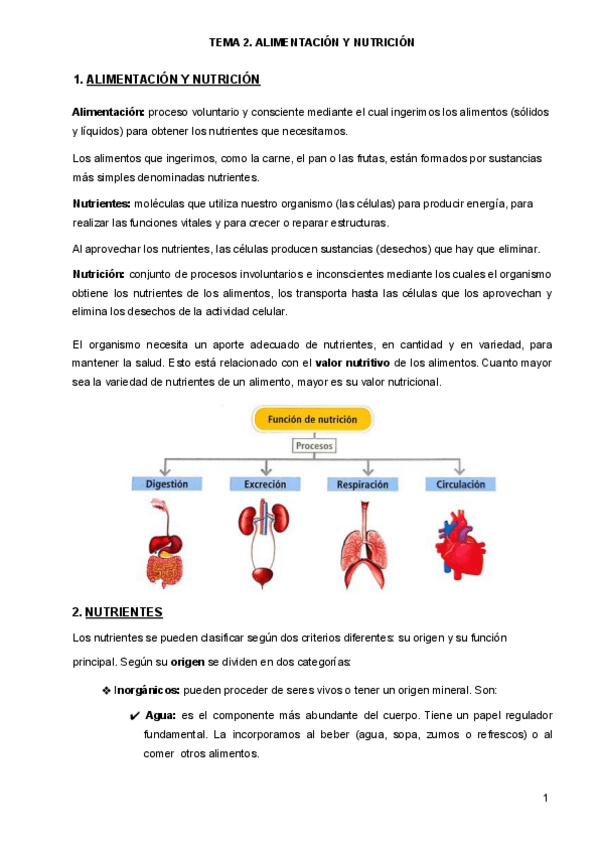 TEMA 2. ALIMENTACIÓN Y NUTRICIÓN

1. ALIMENTACIÓN Y NUTRICIÓN

Alimentación: proceso voluntario y consciente mediante el cual ingerimos los alimentos (sólidos y líquidos) para obtener los nutrientes que necesitamos.

Los alimentos que ingerimos, como la carne, el pan o las frutas, están formados por sustancias más simples denominadas nutrientes.

Nutrientes: moléculas que utiliza nuestro organismo (las células) para producir energía, para realizar las funciones vitales y para crecer o reparar estructuras.

Al aprovechar los nutrientes, las células producen sustancias (desechos) que hay que eliminar.

Nutrición: conjunto de procesos involuntarios e inconscientes mediante los cuales el organismo obtiene los nutrientes de los alimentos, los transporta hasta las células que los aprovechan y elimina los desechos de la actividad celular.

El organismo necesita un aporte adecuado de nutrientes, en cantidad y en variedad, para mantener la salud. Esto está relacionado con el valor nutritivo de los alimentos. Cuanto mayor sea la variedad de nutrientes de un alimento, mayor es su valor nutricional.

Función de nutrición

Procesos

Digestión

Excreción

Respiración

Circulación

2. NUTRIENTES

Los nutrientes se pueden clasificar según dos criterios diferentes: su origen y su función principal. Según su origen se dividen en dos categorías:

❖ Inorgánicos: pueden proceder de seres vivos o tener un origen mineral. Son:

✔ Agua: es el componente más abundante del cuerpo. Tiene un papel regulador fundamental. La incorporamos al beber (agua, sopa, zumos o refrescos) o al comer otros alimentos.

1